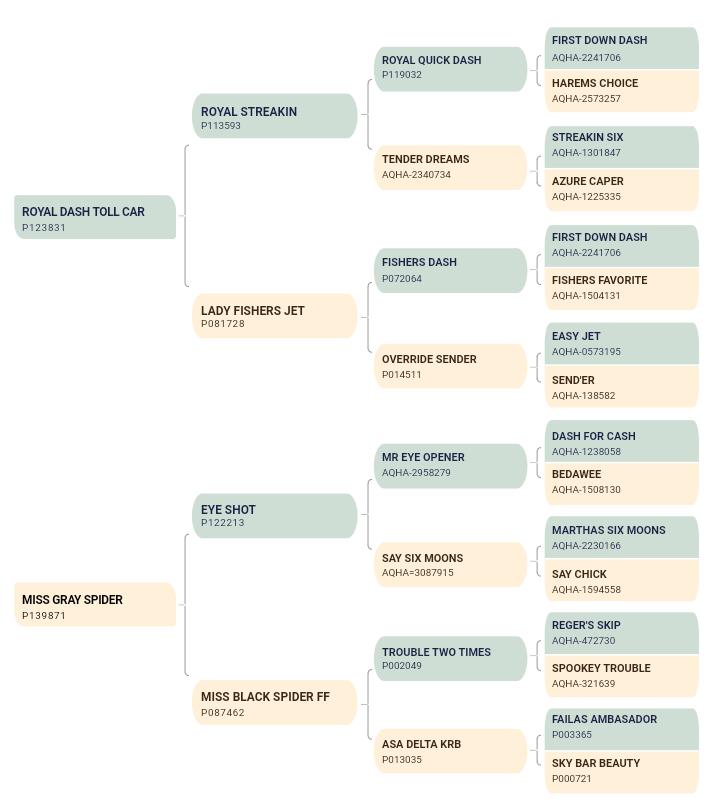 ROYAL DASH TOLL CAR
P123831

ROYAL STREAKIN
P113593

LADY FISHERS JET
P081728

ROYAL QUICK DASH
P119032

TENDER DREAMS
AQHA-2340734

FISHERS DASH
P072064

OVERRIDE SENDER
P014511

FIRST DOWN DASH
AQHA-2241706

HAREMS CHOICE
AQHA-2573257

STREAKIN SIX
AQHA-1301847

AZURE CAPER
AQHA-1225335

FIRST DOWN DASH
AQHA-2241706

FISHERS FAVORITE
AQHA-1504131

EASY JET
AQHA-0573195

SEND'ER
AQHA-138582

MISS GRAY SPIDER
P139871

EYE SHOT
P122213

MISS BLACK SPIDER FF
P087462

MR EYE OPENER
AQHA-2958279

SAY SIX MOONS
AQHA=3087915

TROUBLE TWO TIMES
P002049

ASA DELTA KRB
P013035

DASH FOR CASH
AQHA-1238058

BEDAWEE
AQHA-1508130

MARTHAS SIX MOONS
AQHA-2230166

SAY CHICK
AQHA-1594558

REGER'S SKIP
AQHA-472730

SPOOKEY TROUBLE
AQHA-321639

FAILAS AMBASADOR
P003365

SKY BAR BEAUTY
P000721